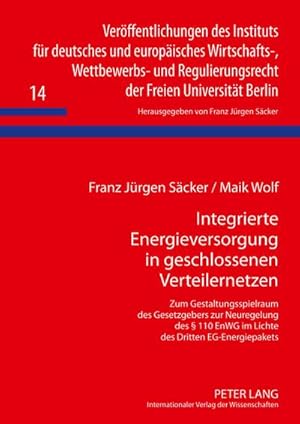 Veröffentlichungen des Instituts für deutsches und europäisches Wirtschafts-, Wettbewerbs- und Regulierungsrecht der Freien Universität Berlin

14

Herausgegeben von Franz Jürgen Säcker

Franz Jürgen Säcker / Maik Wolf

Integrierte Energieversorgung in geschlossenen Verteilernetzen

Zum Gestaltungsspielraum des Gesetzgebers zur Neuregelung des § 110 EnWG im Lichte des Dritten EG-Energiepakets

PETER LANG
Internationaler Verlag der Wissenschaften